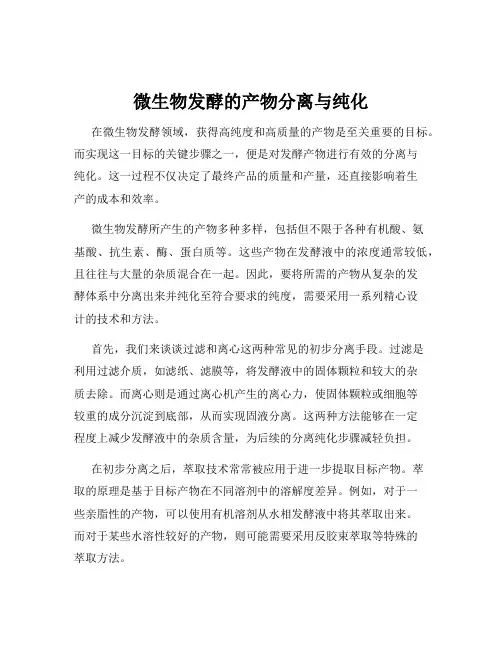 微生物发酵的产物分离与纯化

在微生物发酵领域，获得高纯度和高质量的产物是至关重要的目标。而实现这一目标的关键步骤之一，便是对发酵产物进行有效的分离与纯化。这一过程不仅决定了最终产品的质量和产量，还直接影响着生产的成本和效率。

微生物发酵所产生的产物多种多样，包括但不限于各种有机酸、氨基酸、抗生素、酶、蛋白质等。这些产物在发酵液中的浓度通常较低，且往往与大量的杂质混合在一起。因此，要将所需的产物从复杂的发酵体系中分离出来并纯化至符合要求的纯度，需要采用一系列精心设计的技术和方法。

首先，我们来谈谈过滤和离心这两种常见的初步分离手段。过滤是利用过滤介质，如滤纸、滤膜等，将发酵液中的固体颗粒和较大的杂质去除。而离心则是通过离心机产生的离心力，使固体颗粒或细胞等较重的成分沉淀到底部，从而实现固液分离。这两种方法能够在一定程度上减少发酵液中的杂质含量，为后续的分离纯化步骤减轻负担。

在初步分离之后，萃取技术常常被应用于进一步提取目标产物。萃取的原理是基于目标产物在不同溶剂中的溶解度差异。例如，对于一些亲脂性的产物，可以使用有机溶剂从水相发酵液中将其萃取出来。而对于某些水溶性较好的产物，则可能需要采用反胶束萃取等特殊的萃取方法。